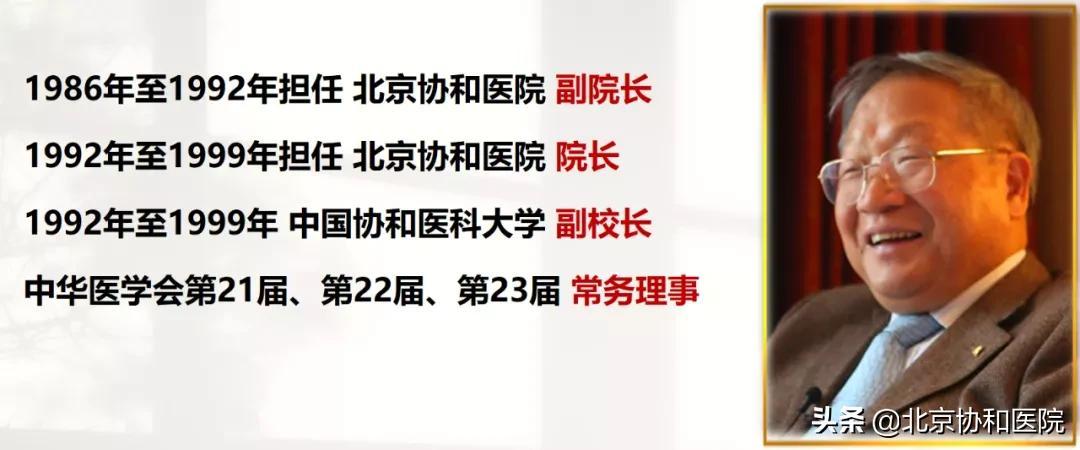 1986年至1992年担任 北京协和医院 副院长

1992年至1999年担任 北京协和医院 院长

1992年至1999年 中国协和医科大学 副校长

中华医学会第21届、第22届、第23届 常务理事

头条 @北京协和医院